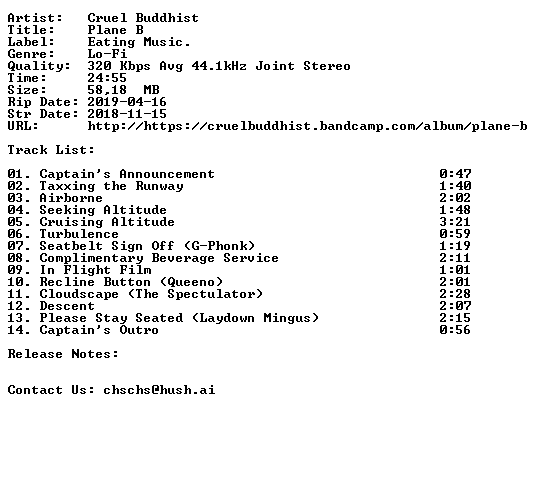 Artist: Cruel Buddhist
Title: Plane B
Label: Eating Music.
Genre: Lo-Fi
Quality: 320 Kbps Avg 44.1kHz Joint Stereo
Time: 24:55
Size: 58,18 MB
Rip Date: 2019-04-16
Str Date: 2018-11-15
URL: http://https://cruelbuddhist.bandcamp.com/album/plane-b

Track List:

01. Captain's Announcement 0:47
02. Taxxing the Runway 1:40
03. Airborne 2:02
04. Seeking Altitude 1:48
05. Cruising Altitude 3:21
06. Turbulence 0:59
07. Seatbelt Sign Off (G-Phonk) 1:19
08. Complimentary Beverage Service 2:11
09. In Flight Film 1:01
10. Recline Button (Queeno) 2:01
11. Cloudscape (The Spectulator) 2:28
12. Descent 2:07
13. Please Stay Seated (Laydown Mingus) 2:15
14. Captain's Outro 0:56

Release Notes:

Contact Us: chschs@hush.ai